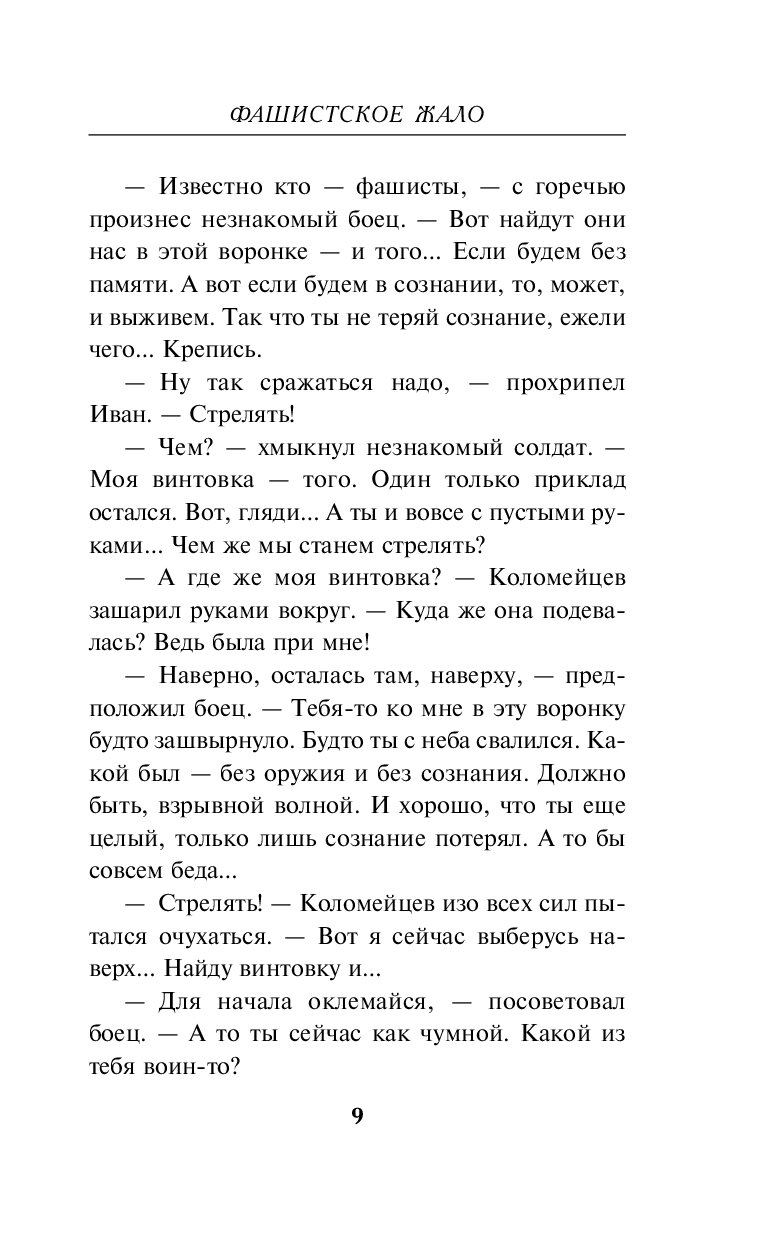 ФАШИСТСКОЕ ЖАЛО

— Известно кто — фашисты, — с горечью произнес незнакомый боец. — Вот найдут они нас в этой воронке — и того... Если будем без памяти. А вот если будем в сознании, то, может, и выживем. Так что ты не теряй сознание, ежели чего... Крепись.

— Ну так сражаться надо, — прохрипел Иван. — Стрелять!

— Чем? — хмыкнул незнакомый солдат. — Моя винтовка — того. Один только приклад остался. Вот, гляди... А ты и вовсе с пустыми руками... Чем же мы станем стрелять?

— А где же моя винтовка? — Коломейцев зашарил руками вокруг. — Куда же она подевалась? Ведь была при мне!

— Наверно, осталась там, наверху, — предположил боец. — Тебя-то ко мне в эту воронку будто зашвырнуло. Будто ты с неба свалился. Какой был — без оружия и без сознания. Должно быть, взрывной волной. И хорошо, что ты еще целый, только лишь сознание потерял. А то бы совсем беда...

— Стрелять! — Коломейцев изо всех сил пытался очухаться. — Вот я сейчас выберусь наверх... Найду винтовку и...

— Для начала оклемайся, — посоветовал боец. — А то ты сейчас как чумной. Какой из тебя воин-то?

9